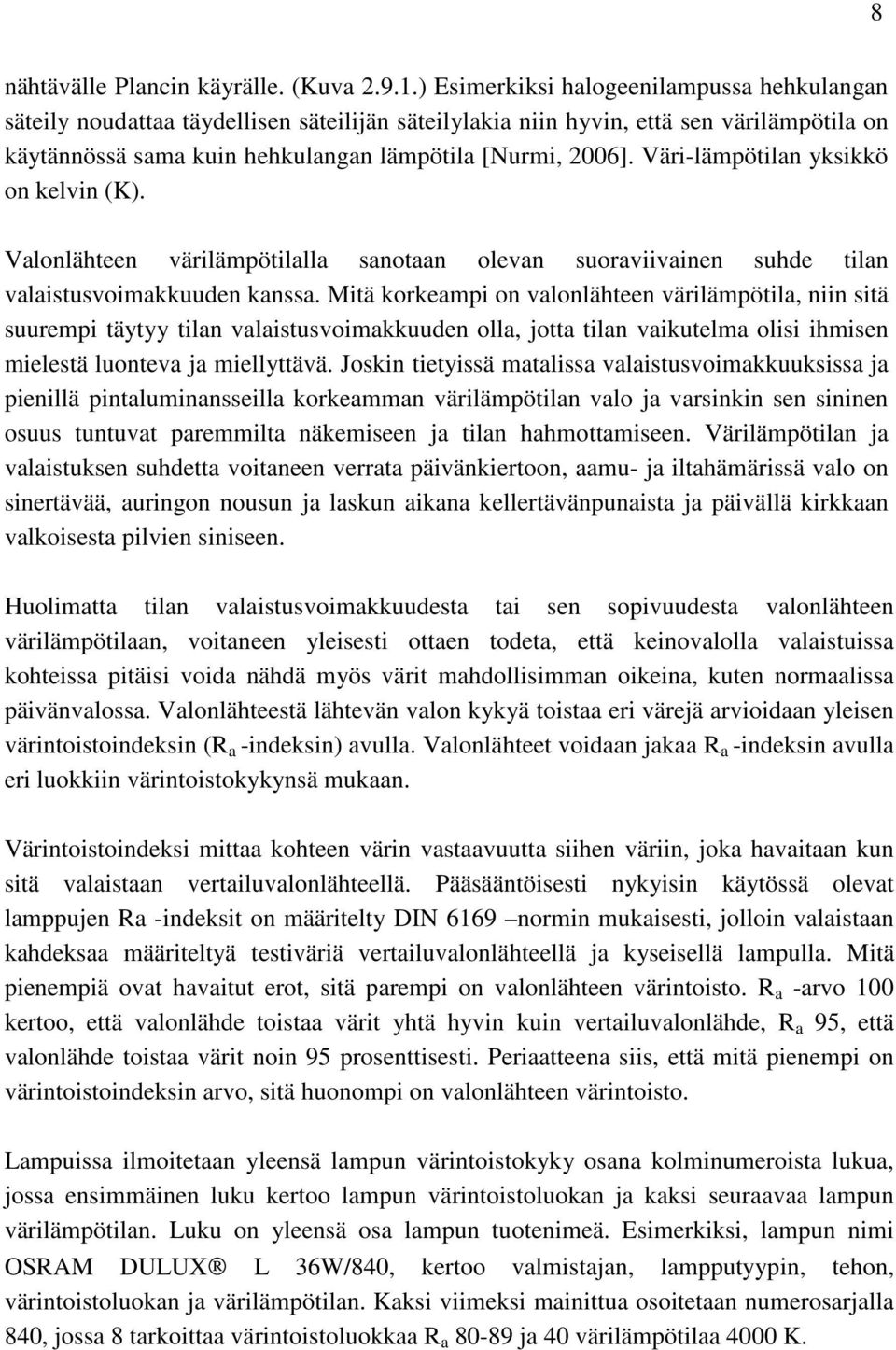 8

nähtävälle Plancin käyrälle. (Kuva 2.9.1.) Esimerkiksi halogeenilampussa hehkulangan säteily noudattaa täydellisen säteilijän säteilylakia niin hyvin, että sen värilämpötila on käytännössä sama kuin hehkulangan lämpötila [Nurmi, 2006]. Väri-lämpötilan yksikkö on kelvin (K).

Valonlähteen värilämpötilalla sanotaan olevan suoraviivainen suhde tilan valaistusvoimakkuuden kanssa. Mitä korkeampi on valonlähteen värilämpötila, niin sitä suurempi täytyy tilan valaistusvoimakkuuden olla, jotta tilan vaikutelma olisi ihmisen mielestä luonteva ja miellyttävä. Joskin tietyissä matalissa valaistusvoimakkuuksissa ja pienillä pintaluminansseilla korkeamman värilämpötilan valo ja varsinkin sen sininen osuus tuntuvat paremmilta näkemiseen ja tilan hahmottamiseen. Värilämpötilan ja valaistuksen suhdetta voitaneen verrata päivänkiertoon, aamu- ja iltahämärissä valo on sinertävää, auringon nousun ja laskun aikana kellertävänpunaista ja päivällä kirkkaan valkoisesta pilvien siniseen.

Huolimatta tilan valaistusvoimakkuudesta tai sen sopivuudesta valonlähteen värilämpötilaan, voitaneen yleisesti ottaen todeta, että keinovalolla valaistuissa kohteissa pitäisi voida nähdä myös värit mahdollisimman oikeina, kuten normaalissa päivänvalossa. Valonlähteestä lähtevän valon kykyä toistaa eri värejä arvioidaan yleisen värintoistoindeksin ($R_a$ -indeksin) avulla. Valonlähteet voidaan jakaa $R_a$ -indeksin avulla eri luokkiin värintoistokykynsä mukaan.

Värintoistoindeksi mittaa kohteen värin vastaavuutta siihen väriin, joka havaitaan kun sitä valaistaan vertailuvalonlähteellä. Pääsääntöisesti nykyisin käytössä olevat lamppujen Ra -indeksit on määritelty DIN 6169 –normin mukaisesti, jolloin valaistaan kahdeksaa määriteltyä testiväriä vertailuvalonlähteellä ja kyseisellä lampulla. Mitä pienempiä ovat havaitut erot, sitä parempi on valonlähteen värintoisto. $R_a$ -arvo 100 kertoo, että valonlähde toistaa värit yhtä hyvin kuin vertailuvalonlähde, $R_a$ 95, että valonlähde toistaa värit noin 95 prosenttisesti. Periaatteena siis, että mitä pienempi on värintoistoindeksin arvo, sitä huonompi on valonlähteen värintoisto.

Lampuissa ilmoitetaan yleensä lampun värintoistokyky osana kolminumeroista lukua, jossa ensimmäinen luku kertoo lampun värintoistoluokan ja kaksi seuraavaa lampun värilämpötilan. Luku on yleensä osa lampun tuotenimeä. Esimerkiksi, lampun nimi OSRAM DULUX® L 36W/840, kertoo valmistajan, lampputyypin, tehon, värintoistoluokan ja värilämpötilan. Kaksi viimeksi mainittua osoitetaan numerosarjalla 840, jossa 8 tarkoittaa värintoistoluokkaa $R_a$ 80-89 ja 40 värilämpötilaa 4000 K.